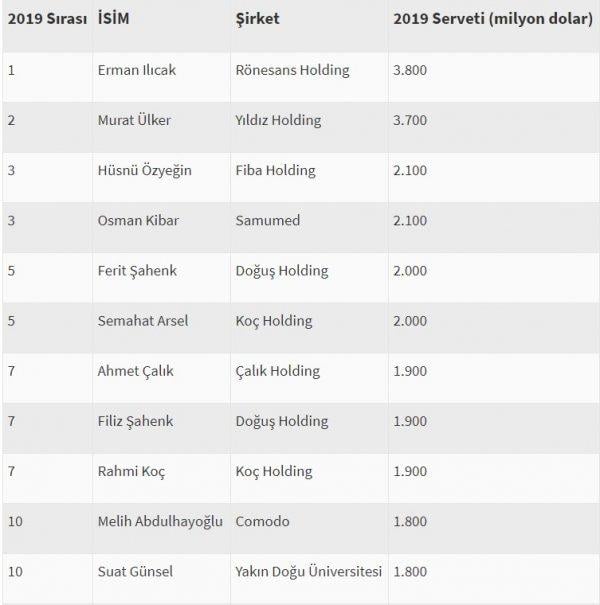 | 2019 Sırası | İSİM | Şirket | 2019 Serveti (milyon dolar) |
|---|---|---|---|
| 1 | Erman Ilıcak | Rönesans Holding | 3.800 |
| 2 | Murat Ülker | Yıldız Holding | 3.700 |
| 3 | Hüsnü Özyeğin | Fiba Holding | 2.100 |
| 3 | Osman Kibar | Samumed | 2.100 |
| 5 | Ferit Şahenk | Doğuş Holding | 2.000 |
| 5 | Semahat Arsel | Koç Holding | 2.000 |
| 7 | Ahmet Çalık | Çalık Holding | 1.900 |
| 7 | Filiz Şahenk | Doğuş Holding | 1.900 |
| 7 | Rahmi Koç | Koç Holding | 1.900 |
| 10 | Melih Abdulhayoğlu | Comodo | 1.800 |
| 10 | Suat Günsel | Yakın Doğu Üniversitesi | 1.800 |